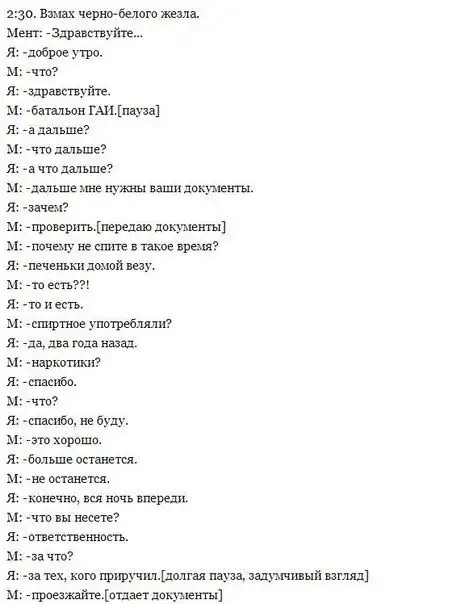 2:30. Взмах черно-белого жезла.
Мент: -Здравствуйте...
Я: -доброе утро.
М: -что?
Я: -здравствуйте.
М: -батальон ГАИ.[пауза]
Я: -а дальше?
М: -что дальше?
Я: -а что дальше?
М: -дальше мне нужны ваши документы.
Я: -зачем?
М: -проверить.[передаю документы]
М: -почему не спите в такое время?
Я: -печеньки домой везу.
М: -то есть??!
Я: -то и есть.
М: -спиртное употребляли?
Я: -да, два года назад.
М: -наркотики?
Я: -спасибо.
М: -что?
Я: -спасибо, не буду.
М: -это хорошо.
Я: -больше останется.
М: -не останется.
Я: -конечно, вся ночь впереди.
М: -что вы несете?
Я: -ответственность.
М: -за что?
Я: -за тех, кого приручил.[долгая пауза, задумчивый взгляд]
М: -проезжайте.[отдает документы]